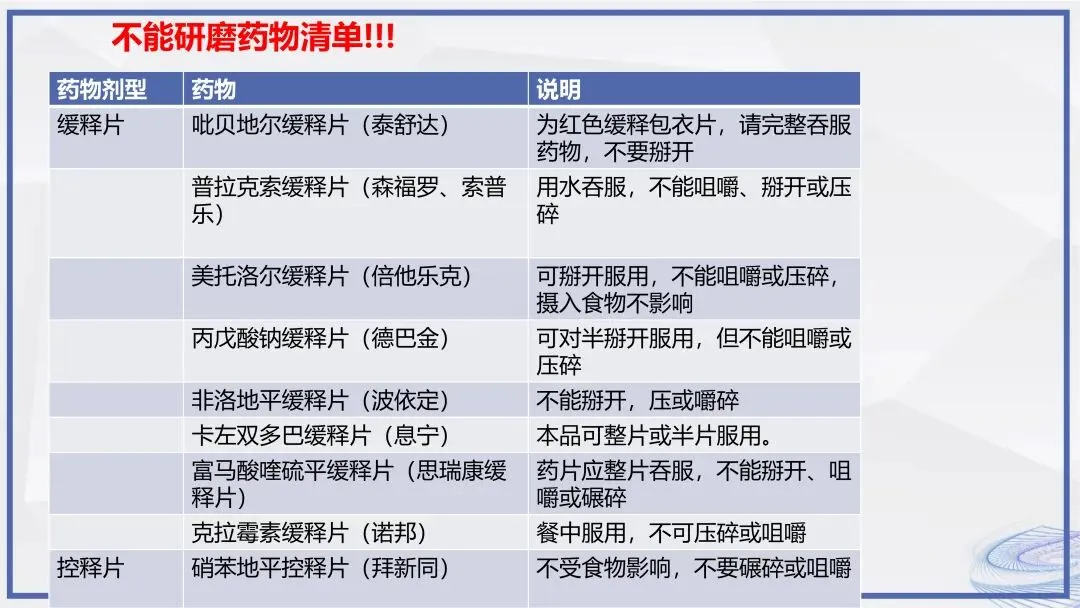 不能研磨药物清单!!!

| 药物剂型 | 药物 | 说明 |
|---|---|---|
| 缓释片 | 吡贝地尔缓释片（泰舒达） | 为红色缓释包衣片，请完整吞服药物，不要掰开 |
|  | 普拉克索缓释片（森福罗、索普乐） | 用水吞服，不能咀嚼、掰开或压碎 |
|  | 美托洛尔缓释片（倍他乐克） | 可掰开服用，不能咀嚼或压碎，摄入食物不影响 |
|  | 丙戊酸钠缓释片（德巴金） | 可对半掰开服用，但不能咀嚼或压碎 |
|  | 非洛地平缓释片（波依定） | 不能掰开，压或嚼碎 |
|  | 卡左双多巴缓释片（息宁） | 本品可整片或半片服用。 |
|  | 富马酸喹硫平缓释片（思瑞康缓释片） | 药片应整片吞服，不能掰开、咀嚼或碾碎 |
|  | 克拉霉素缓释片（诺邦） | 餐中服用，不可压碎或咀嚼 |
| 控释片 | 硝苯地平控释片（拜新同） | 不受食物影响，不要碾碎或咀嚼 |